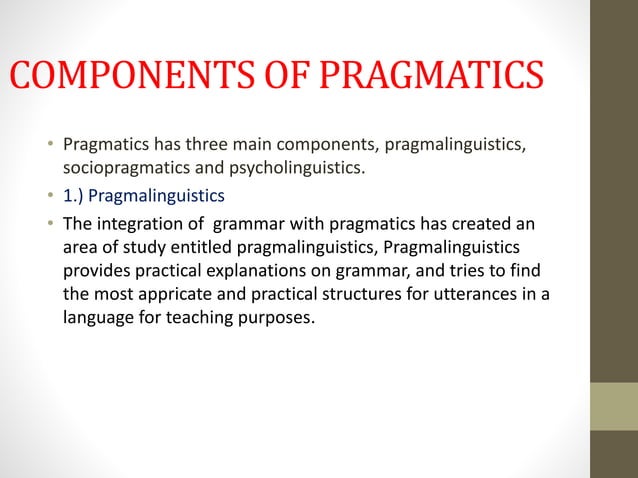 COMPONENTS OF PRAGMATICS

• Pragmatics has three main components, pragmalinguistics, sociopragmatics and psycholinguistics.

• 1.) Pragmalinguistics

• The integration of grammar with pragmatics has created an area of study entitled pragmalinguistics, Pragmalinguistics provides practical explanations on grammar, and tries to find the most appricate and practical structures for utterances in a language for teaching purposes.